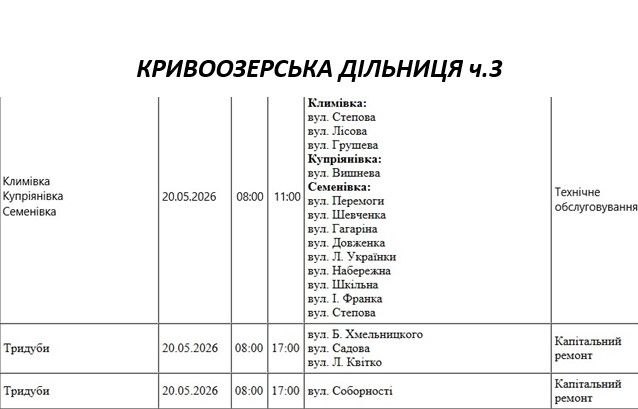 КРИВООЗЕРСЬКА ДІЛЬНИЦЯ ч.3

| Климівка Купріянівка Семенівка | 20.05.2026 | 08:00 | 11:00 | Климівка: вул. Степова вул. Лісова вул. Грушева Купріянівка: вул. Вишнева Семенівка: вул. Перемоги вул. Шевченка вул. Гагаріна вул. Довженка вул. Л. Українки вул. Набережна вул. Шкільна вул. І. Франка вул. Степова | Технічне обслуговування |
|---|---|---|---|---|---|
| Тридуби | 20.05.2026 | 08:00 | 17:00 | вул. Б. Хмельницкого вул. Садова вул. Л. Квітко | Капітальний ремонт |
| Тридуби | 20.05.2026 | 08:00 | 17:00 | вул. Соборності | Капітальний ремонт |